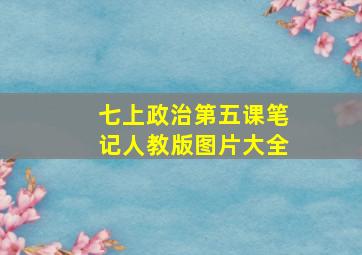 七上政治第五课笔记人教版图片大全